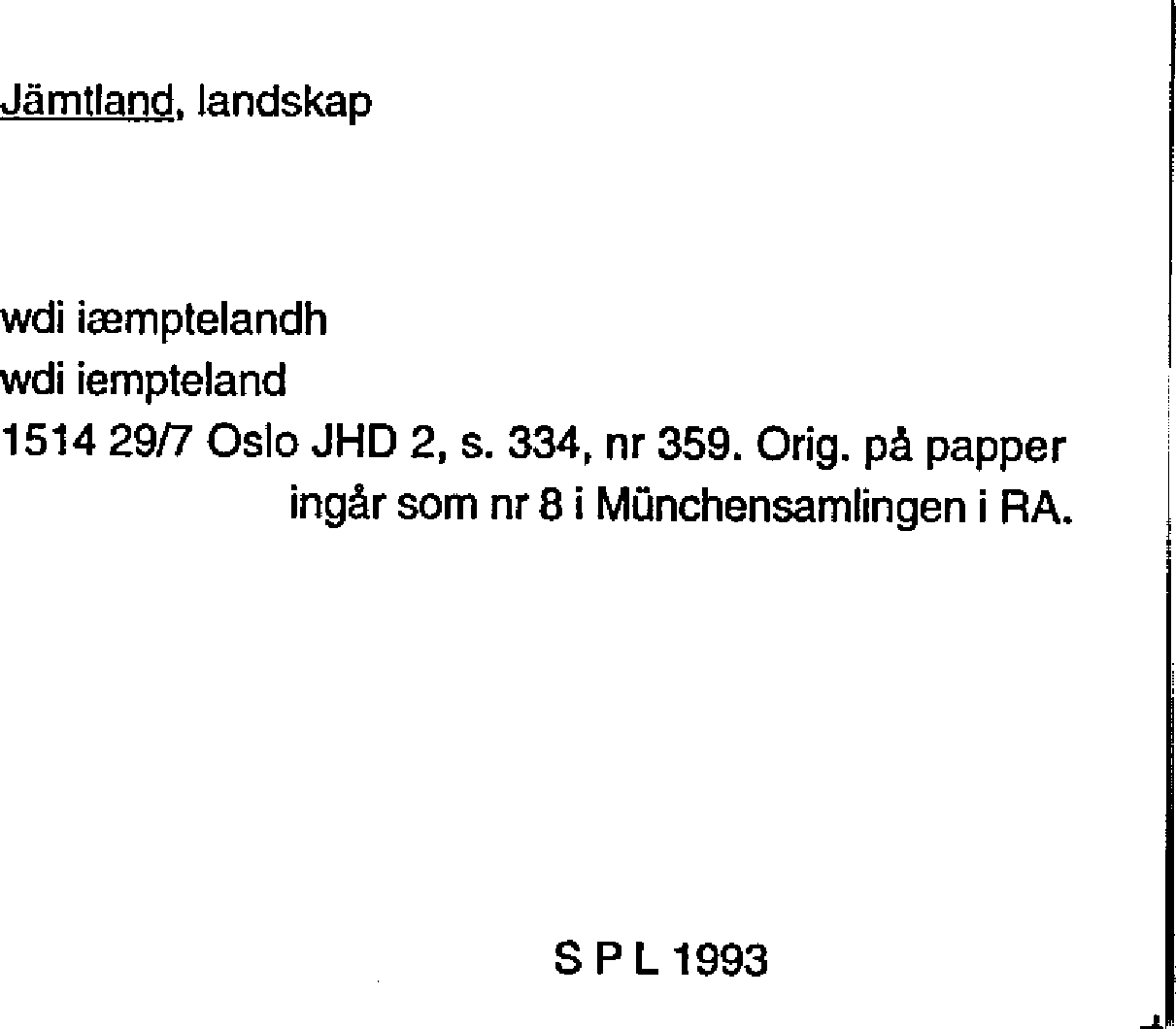 Jämtland, landskap

wdi iæmptelandh
wdi iempteland
1514 29/7 Oslo JHD 2, s. 334, nr 359. Orig. på papper ingår som nr 8 i Münchensamlingen i RA.

S P L 1993